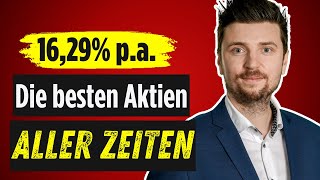 16,29% p.a.

Die besten Aktien

ALLER ZEITEN